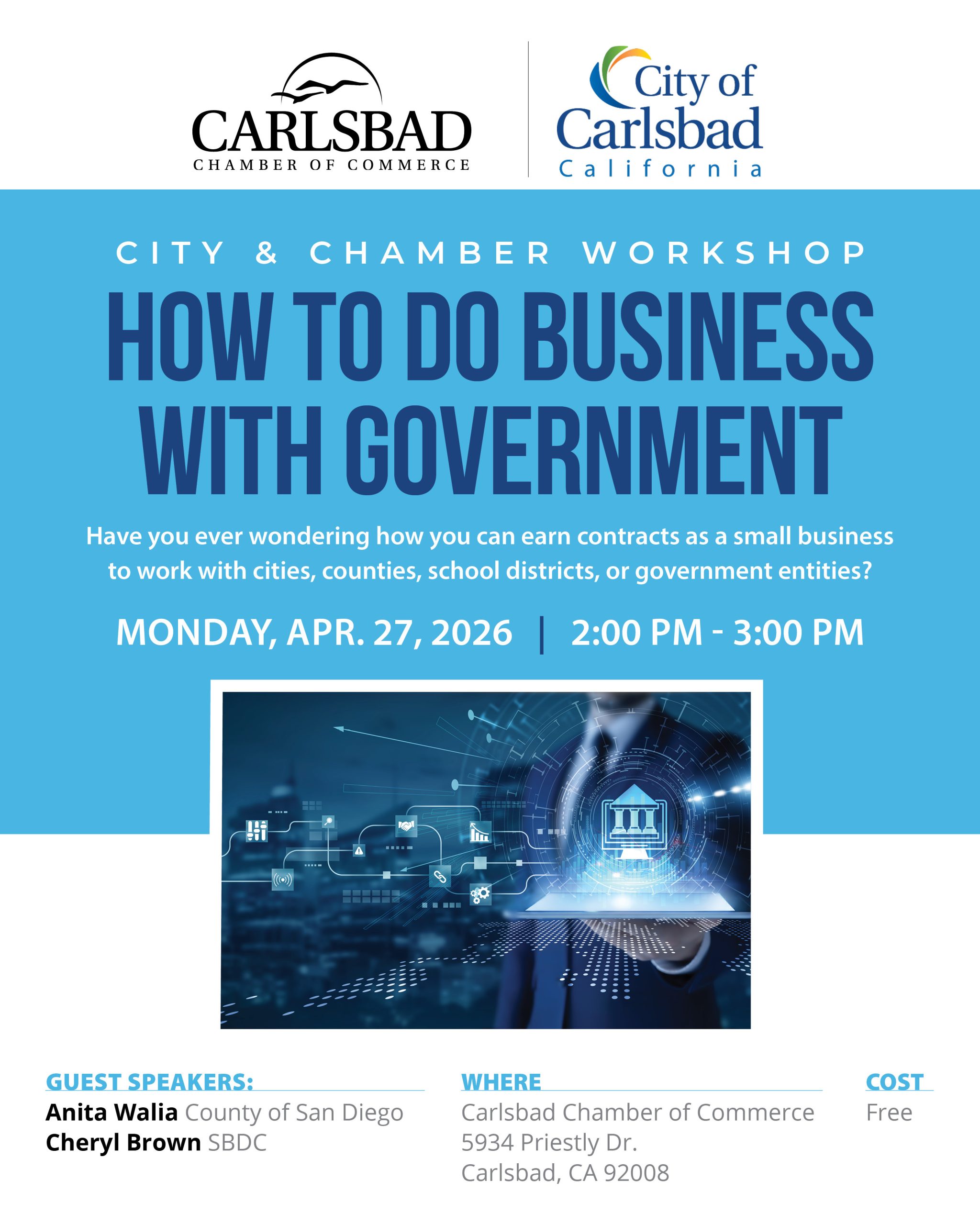 CARLSBAD
CHAMBER OF COMMERCE

City of
Carlsbad
California

CITY & CHAMBER WORKSHOP

HOW TO DO BUSINESS WITH GOVERNMENT

Have you ever wondering how you can earn contracts as a small business to work with cities, counties, school districts, or government entities?

MONDAY, APR. 27, 2026 | 2:00 PM - 3:00 PM

GUEST SPEAKERS:
Anita Walia County of San Diego
Cheryl Brown SBDC

WHERE
Carlsbad Chamber of Commerce
5934 Priestly Dr.
Carlsbad, CA 92008

COST
Free